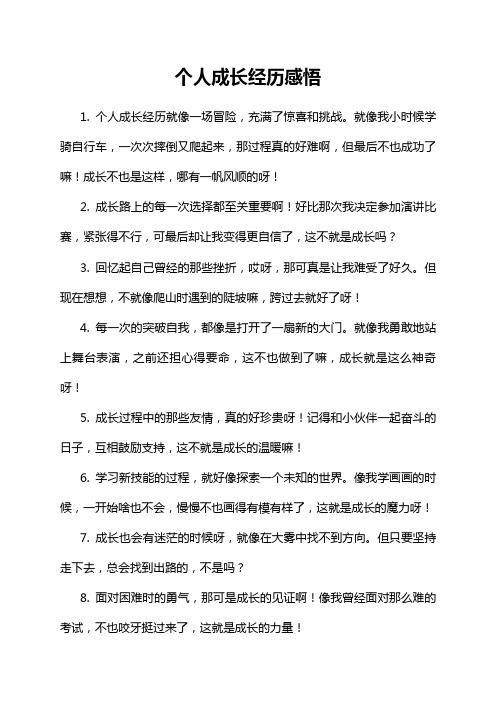 个人成长经历感悟

1. 个人成长经历就像一场冒险，充满了惊喜和挑战。就像我小时候学骑自行车，一次次摔倒又爬起来，那过程真的好难啊，但最后不也成功了嘛！成长不也是这样，哪有一帆风顺的呀！

2. 成长路上的每一次选择都至关重要啊！好比那次我决定参加演讲比赛，紧张得不行，可最后却让我变得更自信了，这不就是成长吗？

3. 回忆起自己曾经的那些挫折，哎呀，那可真是让我难受了好久。但现在想想，不就像爬山时遇到的陡坡嘛，跨过去就好了呀！

4. 每一次的突破自我，都像是打开了一扇新的大门。就像我勇敢地站上舞台表演，之前还担心得要命，这不也做到了嘛，成长就是这么神奇呀！

5. 成长过程中的那些友情，真的好珍贵呀！记得和小伙伴一起奋斗的日子，互相鼓励支持，这不就是成长的温暖嘛！

6. 学习新技能的过程，就好像探索一个未知的世界。像我学画画的时候，一开始啥也不会，慢慢不也画得有模有样了，这就是成长的魔力呀！

7. 成长也会有迷茫的时候呀，就像在大雾中找不到方向。但只要坚持走下去，总会找到出路的，不是吗？

8. 面对困难时的勇气，那可是成长的见证啊！像我曾经面对那么难的考试，不也咬牙挺过来了，这就是成长的力量！